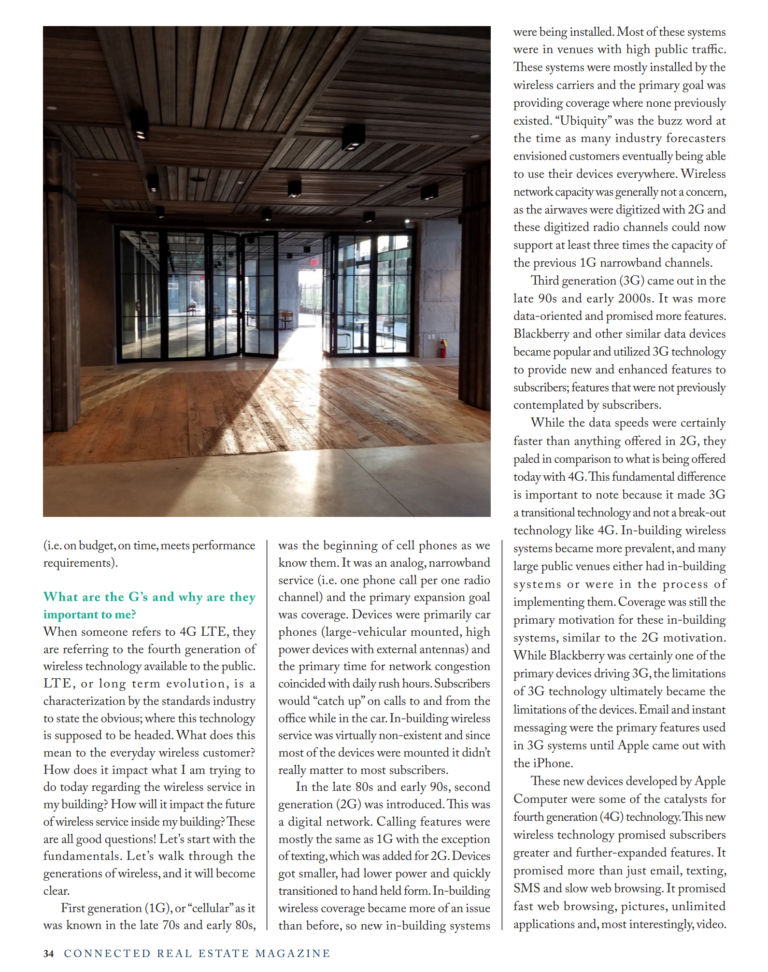 (i.e. on budget, on time, meets performance requirements).

What are the G's and why are they important to me?

When someone refers to 4G LTE, they are referring to the fourth generation of wireless technology available to the public. LTE, or long term evolution, is a characterization by the standards industry to state the obvious; where this technology is supposed to be headed. What does this mean to the everyday wireless customer? How does it impact what I am trying to do today regarding the wireless service in my building? How will it impact the future of wireless service inside my building? These are all good questions! Let's start with the fundamentals. Let's walk through the generations of wireless, and it will become clear.

First generation (1G), or "cellular" as it was known in the late 70s and early 80s, was the beginning of cell phones as we know them. It was an analog, narrowband service (i.e. one phone call per one radio channel) and the primary expansion goal was coverage. Devices were primarily car phones (large-vehicular mounted, high power devices with external antennas) and the primary time for network congestion coincided with daily rush hours. Subscribers would "catch up" on calls to and from the office while in the car. In-building wireless service was virtually non-existent and since most of the devices were mounted it didn't really matter to most subscribers.

In the late 80s and early 90s, second generation (2G) was introduced. This was a digital network. Calling features were mostly the same as 1G with the exception of texting, which was added for 2G. Devices got smaller, had lower power and quickly transitioned to hand held form. In-building wireless coverage became more of an issue than before, so new in-building systems were being installed. Most of these systems were in venues with high public traffic. These systems were mostly installed by the wireless carriers and the primary goal was providing coverage where none previously existed. "Ubiquity" was the buzz word at the time as many industry forecasters envisioned customers eventually being able to use their devices everywhere. Wireless network capacity was generally not a concern, as the airwaves were digitized with 2G and these digitized radio channels could now support at least three times the capacity of the previous 1G narrowband channels.

Third generation (3G) came out in the late 90s and early 2000s. It was more data-oriented and promised more features. Blackberry and other similar data devices became popular and utilized 3G technology to provide new and enhanced features to subscribers; features that were not previously contemplated by subscribers.

While the data speeds were certainly faster than anything offered in 2G, they paled in comparison to what is being offered today with 4G. This fundamental difference is important to note because it made 3G a transitional technology and not a break-out technology like 4G. In-building wireless systems became more prevalent, and many large public venues either had in-building systems or were in the process of implementing them. Coverage was still the primary motivation for these in-building systems, similar to the 2G motivation. While Blackberry was certainly one of the primary devices driving 3G, the limitations of 3G technology ultimately became the limitations of the devices. Email and instant messaging were the primary features used in 3G systems until Apple came out with the iPhone.

These new devices developed by Apple Computer were some of the catalysts for fourth generation (4G) technology. This new wireless technology promised subscribers greater and further-expanded features. It promised more than just email, texting, SMS and slow web browsing. It promised fast web browsing, pictures, unlimited applications and, most interestingly, video.

34 CONNECTED REAL ESTATE MAGAZINE